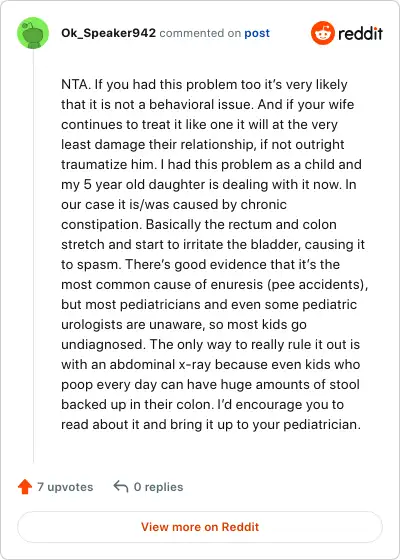 Ok_Speaker942 commented on post

reddit

NTA. If you had this problem too it's very likely that it is not a behavioral issue. And if your wife continues to treat it like one it will at the very least damage their relationship, if not outright traumatize him. I had this problem as a child and my 5 year old daughter is dealing with it now. In our case it is/was caused by chronic constipation. Basically the rectum and colon stretch and start to irritate the bladder, causing it to spasm. There's good evidence that it's the most common cause of enuresis (pee accidents), but most pediatricians and even some pediatric urologists are unaware, so most kids go undiagnosed. The only way to really rule it out is with an abdominal x-ray because even kids who poop every day can have huge amounts of stool backed up in their colon. I'd encourage you to read about it and bring it up to your pediatrician.

7 upvotes

0 replies

View more on Reddit